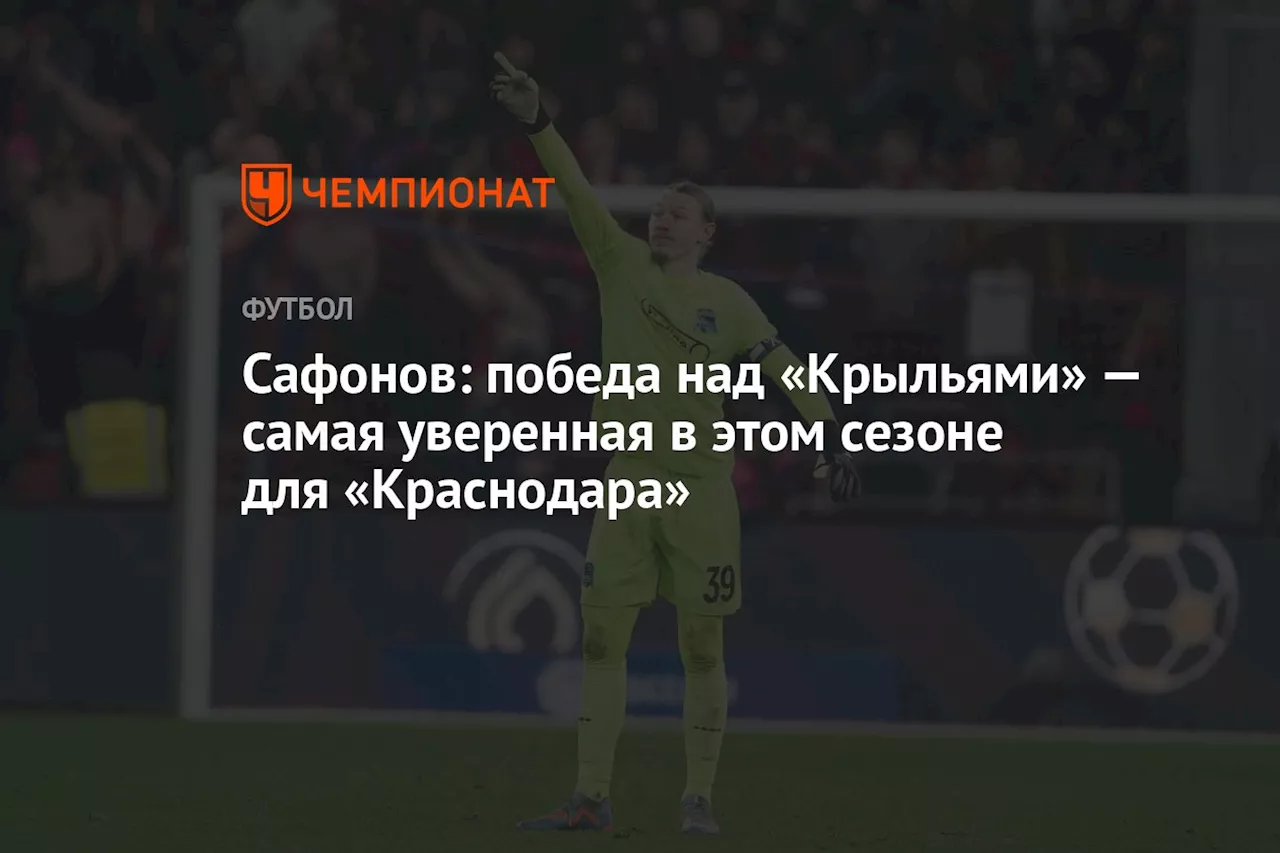 ЧЕМПИОНАТ

ФУТБОЛ

Сафонов: победа над «Крыльями» — самая уверенная в этом сезоне для «Краснодара»

39